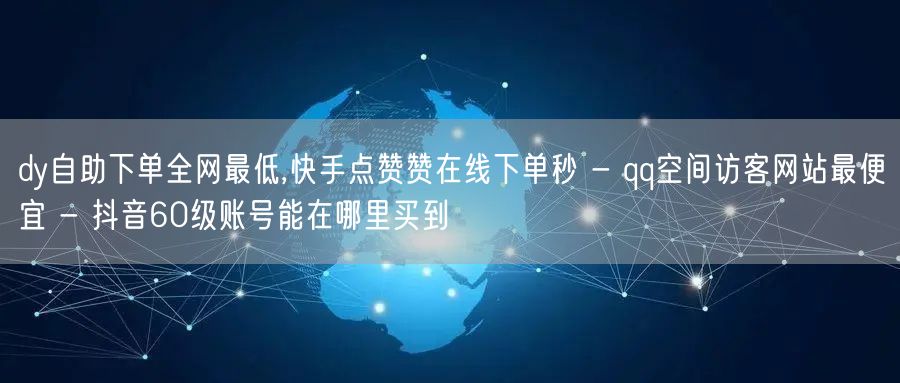 dy自助下单全网最低,快手点赞赞在线下单秒 - qq空间访客网站最便宜 - 抖音60级账号能在哪里买到